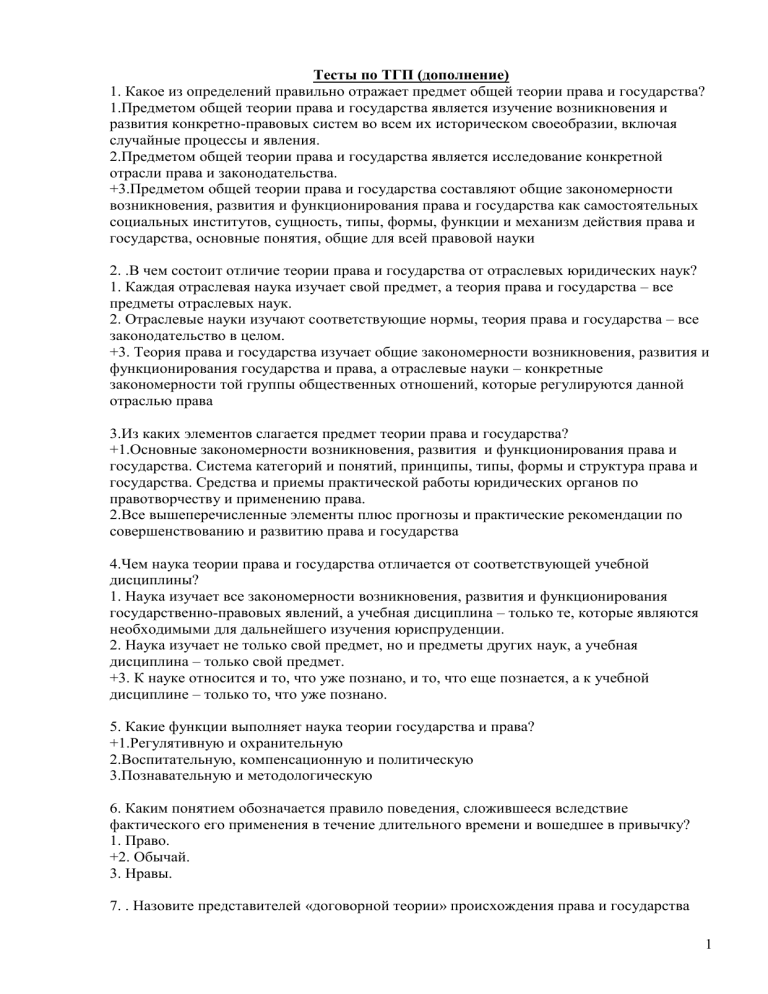 Тесты по ТГП (дополнение)

1. Какое из определений правильно отражает предмет общей теории права и государства?
1.Предметом общей теории права и государства является изучение возникновения и развития конкретно-правовых систем во всем их историческом своеобразии, включая случайные процессы и явления.
2.Предметом общей теории права и государства является исследование конкретной отрасли права и законодательства.
+3.Предметом общей теории права и государства составляют общие закономерности возникновения, развития и функционирования права и государства как самостоятельных социальных институтов, сущность, типы, формы, функции и механизм действия права и государства, основные понятия, общие для всей правовой науки

2. .В чем состоит отличие теории права и государства от отраслевых юридических наук?
1. Каждая отраслевая наука изучает свой предмет, а теория права и государства – все предметы отраслевых наук.
2. Отраслевые науки изучают соответствующие нормы, теория права и государства – все законодательство в целом.
+3. Теория права и государства изучает общие закономерности возникновения, развития и функционирования государства и права, а отраслевые науки – конкретные закономерности той группы общественных отношений, которые регулируются данной отраслью права

3.Из каких элементов слагается предмет теории права и государства?
+1.Основные закономерности возникновения, развития и функционирования права и государства. Система категорий и понятий, принципы, типы, формы и структура права и государства. Средства и приемы практической работы юридических органов по правотворчеству и применению права.
2.Все вышеперечисленные элементы плюс прогнозы и практические рекомендации по совершенствованию и развитию права и государства

4.Чем наука теории права и государства отличается от соответствующей учебной дисциплины?
1. Наука изучает все закономерности возникновения, развития и функционирования государственно-правовых явлений, а учебная дисциплина – только те, которые являются необходимыми для дальнейшего изучения юриспруденции.
2. Наука изучает не только свой предмет, но и предметы других наук, а учебная дисциплина – только свой предмет.
+3. К науке относится и то, что уже познано, и то, что еще познается, а к учебной дисциплине – только то, что уже познано.

5. Какие функции выполняет наука теории государства и права?
+1.Регулятивную и охранительную
2.Воспитательную, компенсационную и политическую
3.Познавательную и методологическую

6. Каким понятием обозначается правило поведения, сложившееся вследствие фактического его применения в течение длительного времени и вошедшее в привычку?
1. Право.
+2. Обычай.
3. Нравы.

7. . Назовите представителей «договорной теории» происхождения права и государства

1